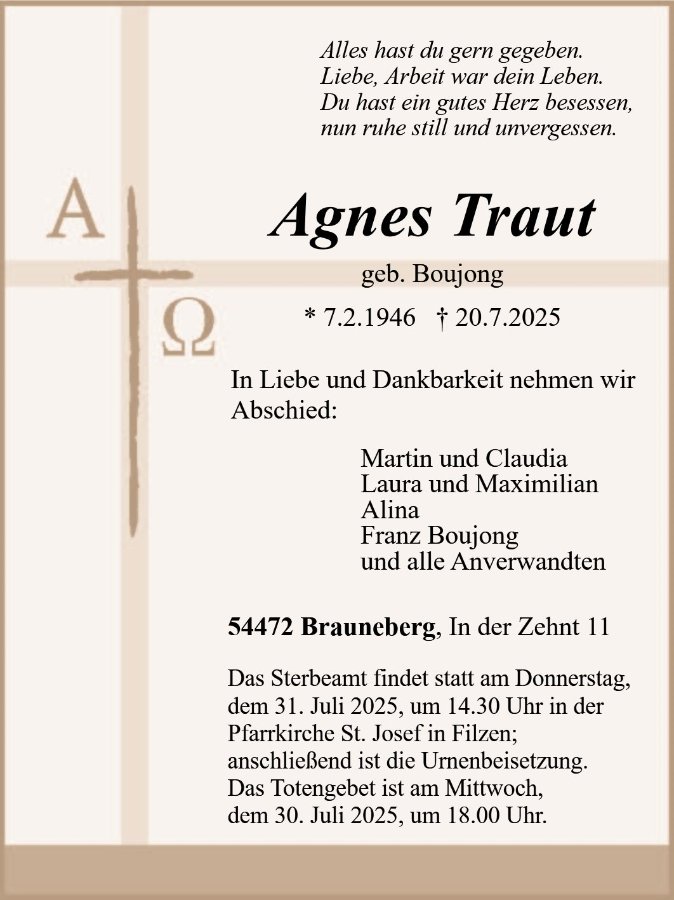 Alles hast du gern gegeben.
Liebe, Arbeit war dein Leben.
Du hast ein gutes Herz besessen,
nun ruhe still und unvergessen.

A

Ω

Agnes Traut

geb. Boujong

* 7.2.1946 † 20.7.2025

In Liebe und Dankbarkeit nehmen wir Abschied:

Martin und Claudia
Laura und Maximilian
Alina
Franz Boujong
und alle Anverwandten

54472 Brauneberg, In der Zehnt 11

Das Sterbeamt findet statt am Donnerstag, dem 31. Juli 2025, um 14.30 Uhr in der Pfarrkirche St. Josef in Filzen; anschließend ist die Urnenbeisetzung. Das Totengebet ist am Mittwoch, dem 30. Juli 2025, um 18.00 Uhr.